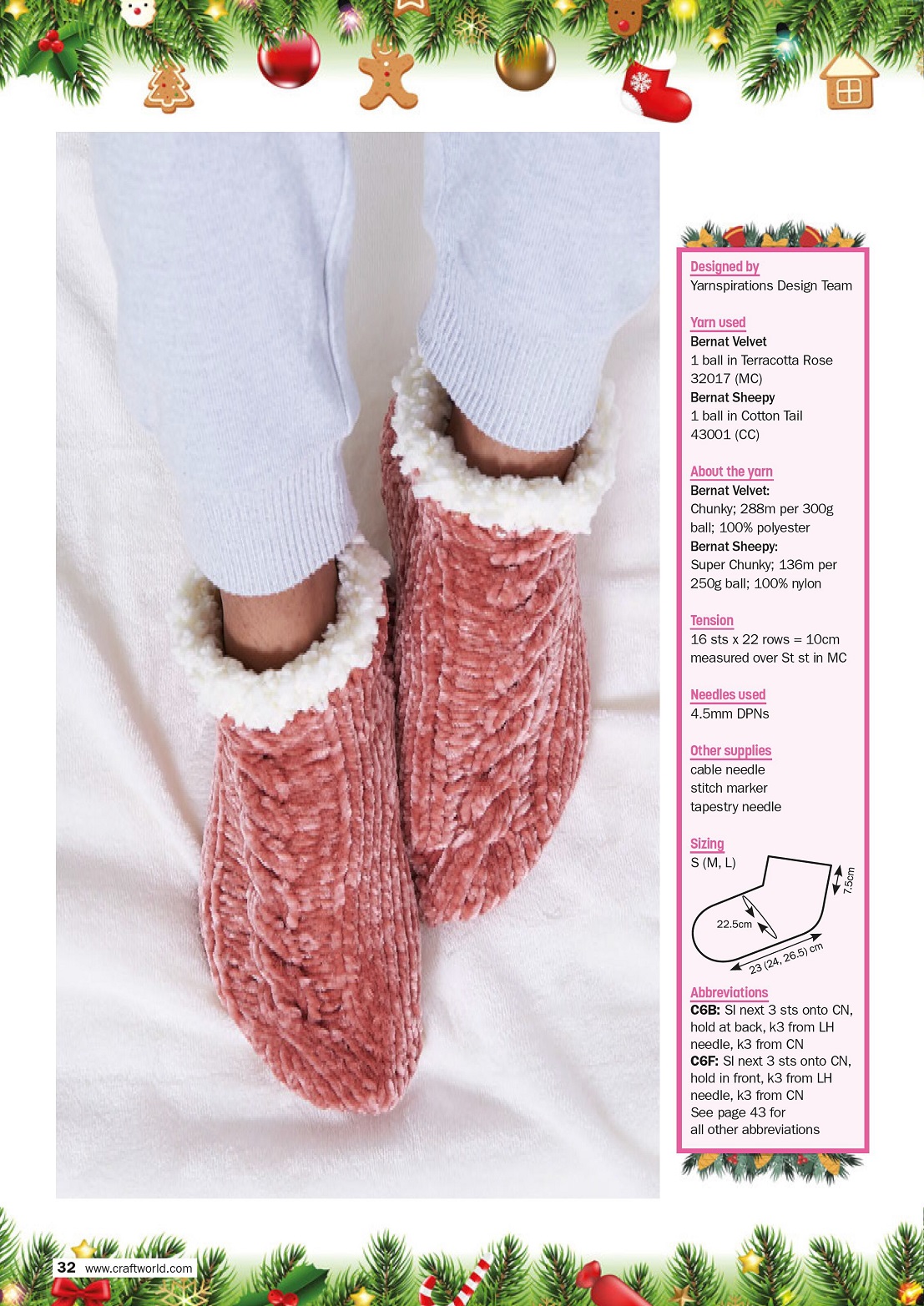 Designed by
Yarnspirations Design Team

Yarn used
Bernat Velvet
1 ball in Terracotta Rose
32017 (MC)
Bernat Sheepy
1 ball in Cotton Tail
43001 (CC)

About the yarn
Bernat Velvet:
Chunky; 288m per 300g ball; 100% polyester
Bernat Sheepy:
Super Chunky; 136m per 250g ball; 100% nylon

Tension
16 sts x 22 rows = 10cm measured over St st in MC

Needles used
4.5mm DPNs

Other supplies
cable needle
stitch marker
tapestry needle

Sizing
S (M, L)

7.5cm
22.5cm
23 (24, 26.5) cm

Abbreviations
C6B: Sl next 3 sts onto CN, hold at back, k3 from LH needle, k3 from CN
C6F: Sl next 3 sts onto CN, hold in front, k3 from LH needle, k3 from CN
See page 43 for all other abbreviations

32 www.craftworld.com